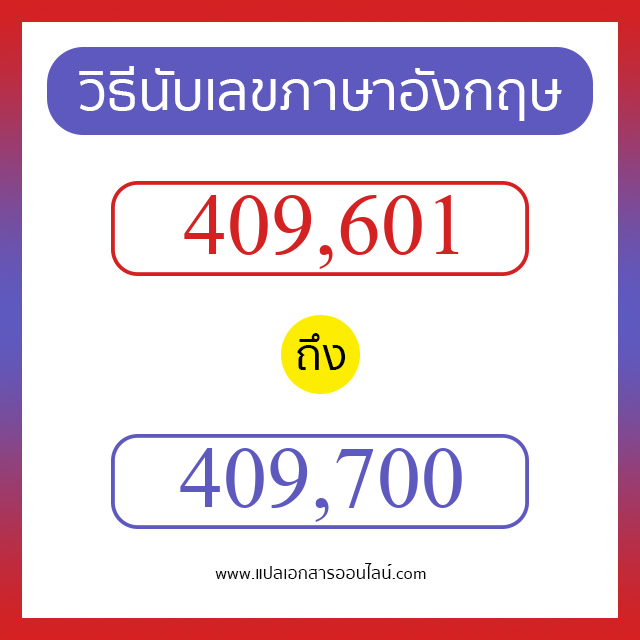 วิธีนับเลขภาษาอังกฤษ

409,601

ถึง

409,700

www.แปลเอกสารออนไลน์.com